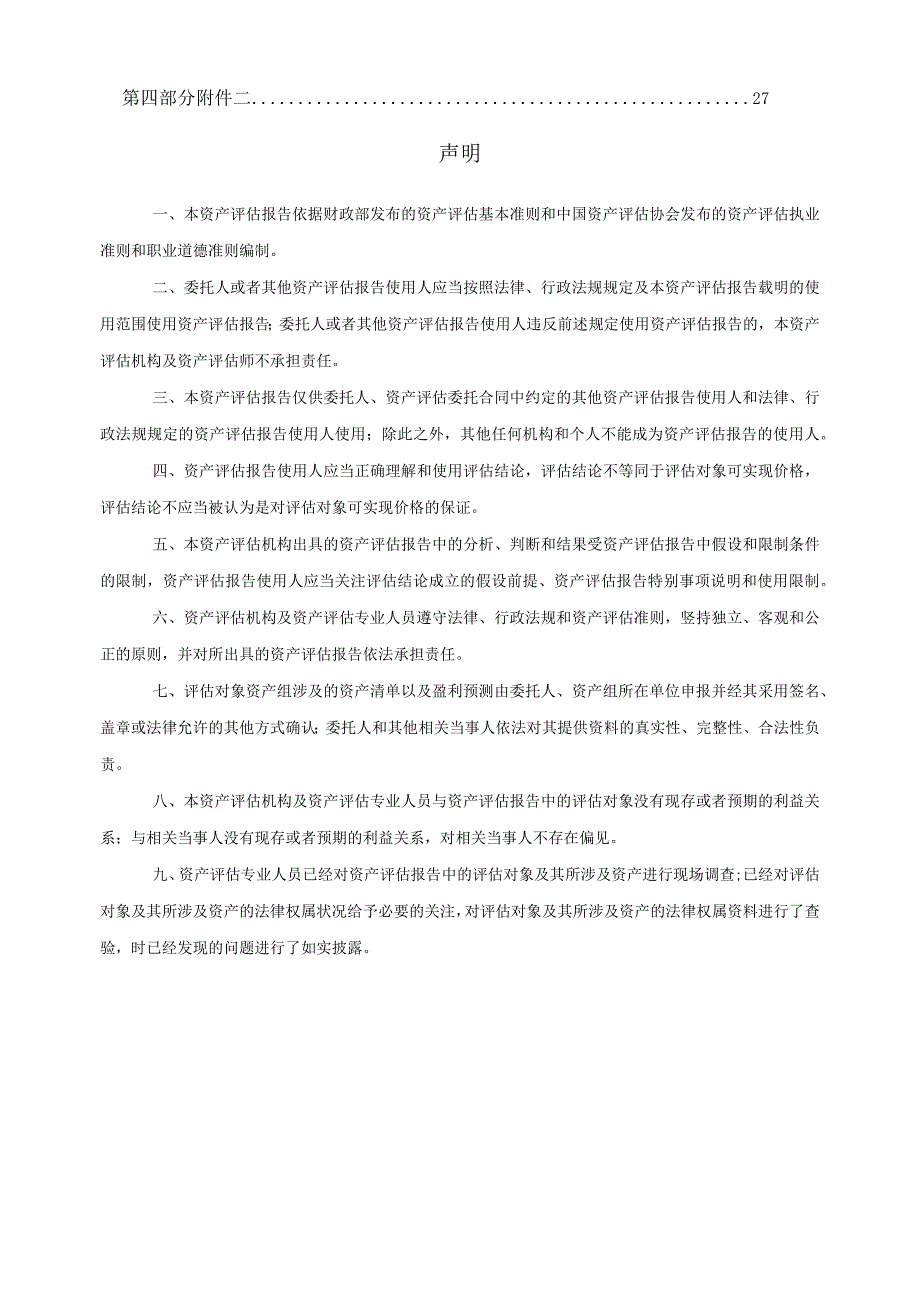 第四部分附件二......................................................27

声明

一、本资产评估报告依据财政部发布的资产评估基本准则和中国资产评估协会发布的资产评估执业准则和职业道德准则编制。

二、委托人或者其他资产评估报告使用人应当按照法律、行政法规规定及本资产评估报告载明的使用范围使用资产评估报告;委托人或者其他资产评估报告使用人违反前述规定使用资产评估报告的，本资产评估机构及资产评估师不承担责任。

三、本资产评估报告仅供委托人、资产评估委托合同中约定的其他资产评估报告使用人和法律、行政法规规定的资产评估报告使用人使用；除此之外，其他任何机构和个人不能成为资产评估报告的使用人。

四、资产评估报告使用人应当正确理解和使用评估结论，评估结论不等同于评估对象可实现价格，评估结论不应当被认为是对评估对象可实现价格的保证。

五、本资产评估机构出具的资产评估报告中的分析、判断和结果受资产评估报告中假设和限制条件的限制，资产评估报告使用人应当关注评估结论成立的假设前提、资产评估报告特别事项说明和使用限制。

六、资产评估机构及资产评估专业人员遵守法律、行政法规和资产评估准则，坚持独立、客观和公正的原则，并对所出具的资产评估报告依法承担责任。

七、评估对象资产组涉及的资产清单以及盈利预测由委托人、资产组所在单位申报并经其采用签名、盖章或法律允许的其他方式确认;委托人和其他相关当事人依法对其提供资料的真实性、完整性、合法性负责。

八、本资产评估机构及资产评估专业人员与资产评估报告中的评估对象没有现存或者预期的利益关系；与相关当事人没有现存或者预期的利益关系，对相关当事人不存在偏见。

九、资产评估专业人员已经对资产评估报告中的评估对象及其所涉及资产进行现场调查;已经对评估对象及其所涉及资产的法律权属状况给予必要的关注，对评估对象及其所涉及资产的法律权属资料进行了查验，时已经发现的问题进行了如实披露。